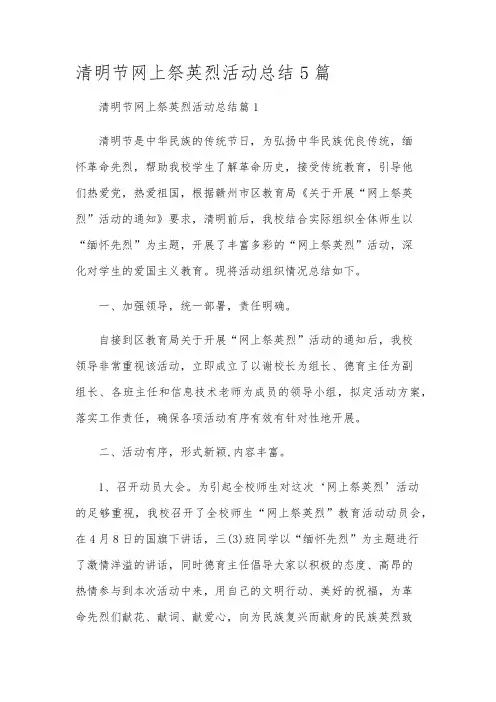 清明节网上祭英烈活动总结5篇

清明节网上祭英烈活动总结篇1

清明节是中华民族的传统节日，为弘扬中华民族优良传统，缅怀革命先烈，帮助我校学生了解革命历史，接受传统教育，引导他们热爱党，热爱祖国，根据赣州市区教育局《关于开展“网上祭英烈”活动的通知》要求，清明前后，我校结合实际组织全体师生以“缅怀先烈”为主题，开展了丰富多彩的“网上祭英烈”活动，深化对学生的爱国主义教育。现将活动组织情况总结如下。

一、加强领导，统一部署，责任明确。

自接到区教育局关于开展“网上祭英烈”活动的通知后，我校领导非常重视该活动，立即成立了以谢校长为组长、德育主任为副组长、各班主任和信息技术老师为成员的领导小组，拟定活动方案，落实工作责任，确保各项活动有序有效有针对性地开展。

二、活动有序，形式新颖,内容丰富。

1、召开动员大会。为引起全校师生对这次‘网上祭英烈’活动的足够重视，我校召开了全校师生“网上祭英烈”教育活动动员会，在4月8日的国旗下讲话，三(3)班同学以“缅怀先烈”为主题进行了激情洋溢的讲话，同时德育主任倡导大家以积极的态度、高昂的热情参与到本次活动中来，用自己的文明行动、美好的祝福，为革命先烈们献花、献词、献爱心，向为民族复兴而献身的民族英烈致